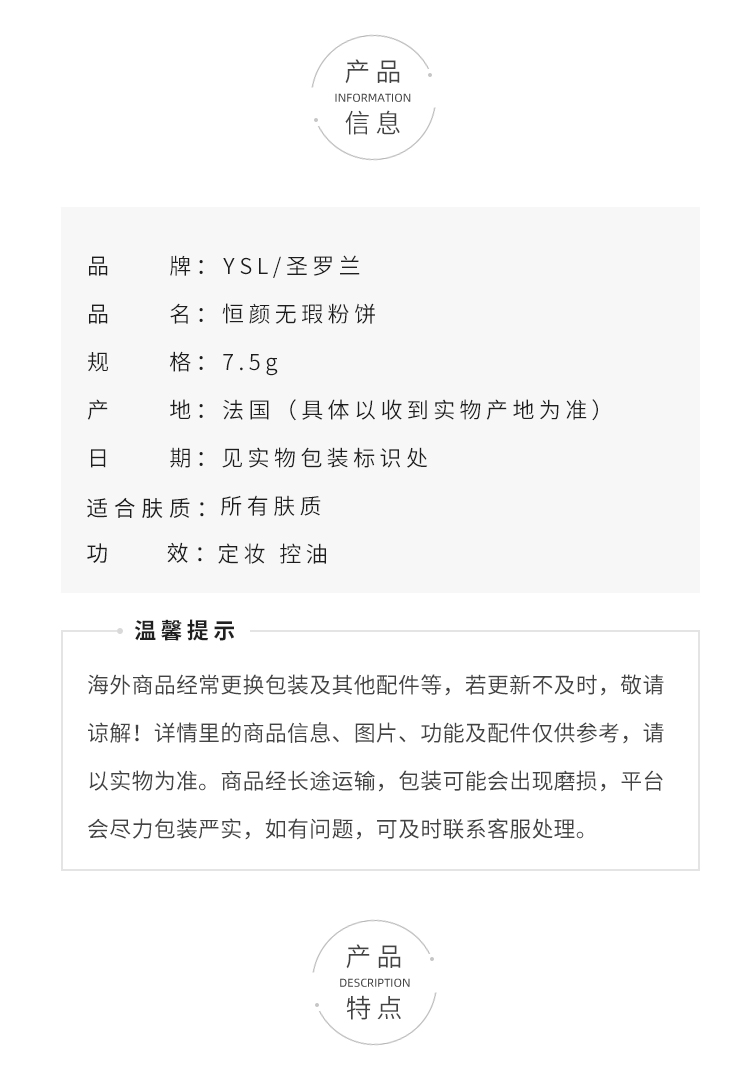 产品
INFORMATION
信息

品　　牌：YSL/圣罗兰

品　　名：恒颜无瑕粉饼

规　　格：7.5g

产　　地：法国（具体以收到实物产地为准）

日　　期：见实物包装标识处

适合肤质：所有肤质

功　　效：定妆 控油

温馨提示

海外商品经常更换包装及其他配件等，若更新不及时，敬请谅解！详情里的商品信息、图片、功能及配件仅供参考，请以实物为准。商品经长途运输，包装可能会出现磨损，平台会尽力包装严实，如有问题，可及时联系客服处理。

产品
DESCRIPTION
特点